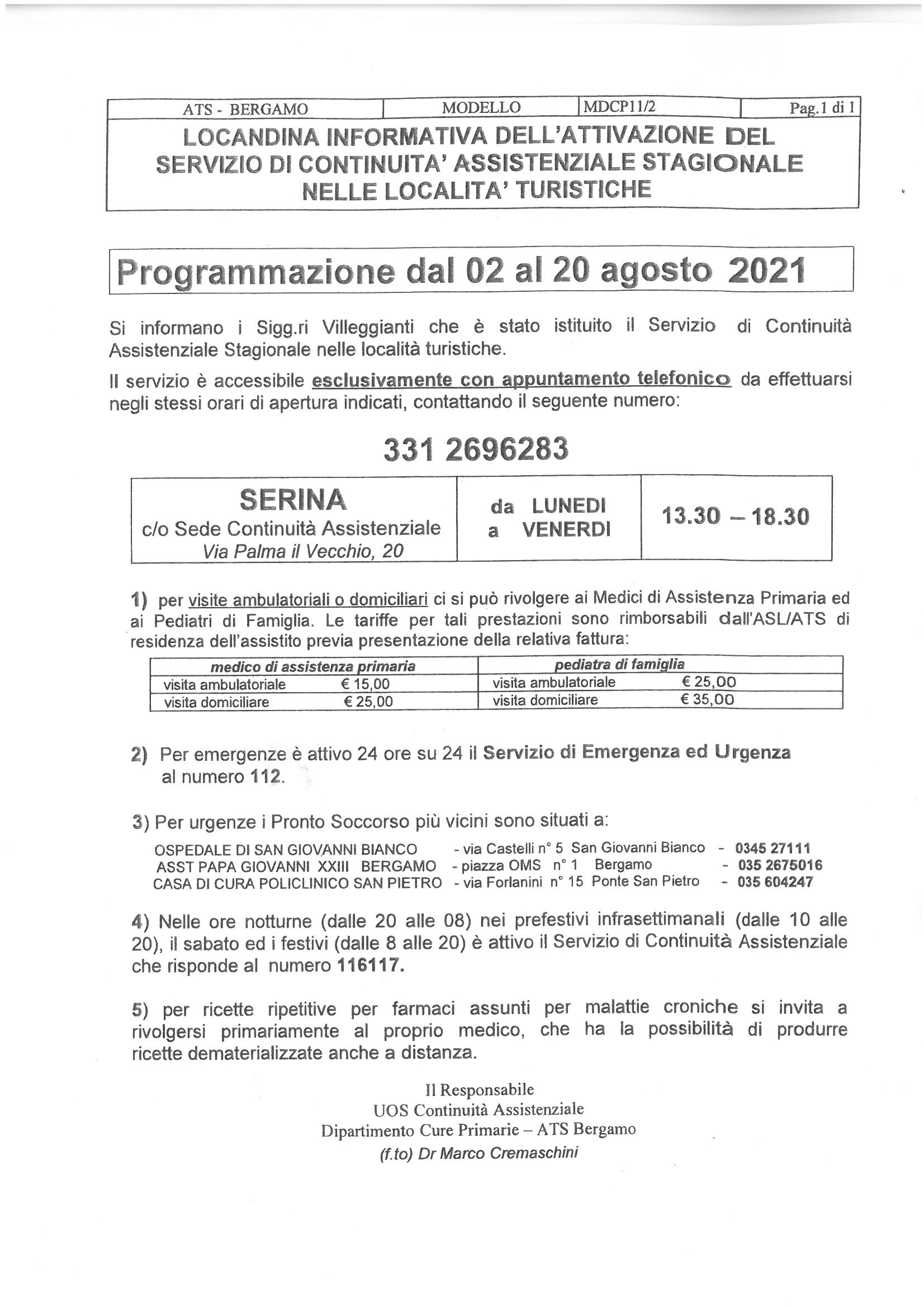 | ATS - BERGAMO | MODELLO | MDCP11/2 | Pag.1 di 1 |
|---|---|---|---|

LOCANDINA INFORMATIVA DELL'ATTIVAZIONE DEL SERVIZIO DI CONTINUITA' ASSISTENZIALE STAGIONALE NELLE LOCALITA' TURISTICHE

Programmazione dal 02 al 20 agosto 2021

Si informano i Sigg.ri Villeggianti che è stato istituito il Servizio di Continuità Assistenziale Stagionale nelle località turistiche.

Il servizio è accessibile esclusivamente con appuntamento telefonico da effettuarsi negli stessi orari di apertura indicati, contattando il seguente numero:

331 2696283

| SERINA c/o Sede Continuità Assistenziale Via Palma il Vecchio, 20 | da LUNEDI a VENERDI | 13.30 – 18.30 |
|---|---|---|

1) per visite ambulatoriali o domiciliari ci si può rivolgere ai Medici di Assistenza Primaria ed ai Pediatri di Famiglia. Le tariffe per tali prestazioni sono rimborsabili dall'ASL/ATS di residenza dell'assistito previa presentazione della relativa fattura:

| medico di assistenza primaria | | pediatra di famiglia | |
|---|---|---|---|
| visita ambulatoriale | € 15,00 | visita ambulatoriale | € 25,00 |
| visita domiciliare | € 25,00 | visita domiciliare | € 35,00 |

2) Per emergenze è attivo 24 ore su 24 il Servizio di Emergenza ed Urgenza al numero 112.

3) Per urgenze i Pronto Soccorso più vicini sono situati a:

OSPEDALE DI SAN GIOVANNI BIANCO - via Castelli n° 5 San Giovanni Bianco - 0345 27111
ASST PAPA GIOVANNI XXIII BERGAMO - piazza OMS n° 1 Bergamo - 035 2675016
CASA DI CURA POLICLINICO SAN PIETRO - via Forlanini n° 15 Ponte San Pietro - 035 604247

4) Nelle ore notturne (dalle 20 alle 08) nei prefestivi infrasettimanali (dalle 10 alle 20), il sabato ed i festivi (dalle 8 alle 20) è attivo il Servizio di Continuità Assistenziale che risponde al numero 116117.

5) per ricette ripetitive per farmaci assunti per malattie croniche si invita a rivolgersi primariamente al proprio medico, che ha la possibilità di produrre ricette dematerializzate anche a distanza.

Il Responsabile
UOS Continuità Assistenziale
Dipartimento Cure Primarie – ATS Bergamo
(f.to) Dr Marco Cremaschini